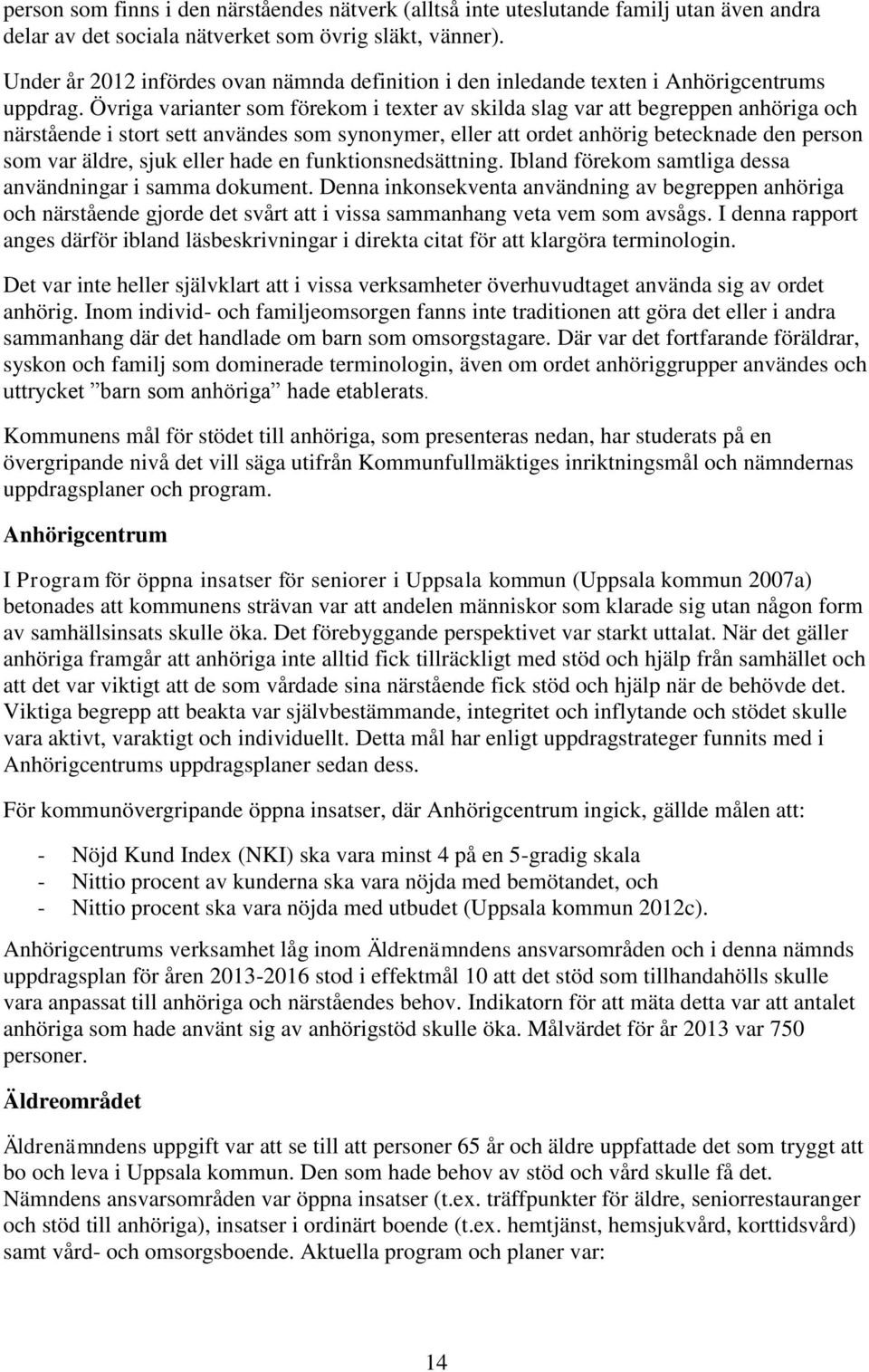 person som finns i den närståendes nätverk (alltså inte uteslutande familj utan även andra delar av det sociala nätverket som övrig släkt, vänner).

Under år 2012 infördes ovan nämnda definition i den inledande texten i Anhörigcentrums uppdrag. Övriga varianter som förekom i texter av skilda slag var att begreppen anhöriga och närstående i stort sett användes som synonymer, eller att ordet anhörig betecknade den person som var äldre, sjuk eller hade en funktionsnedsättning. Ibland förekom samtliga dessa användningar i samma dokument. Denna inkonsekventa användning av begreppen anhöriga och närstående gjorde det svårt att i vissa sammanhang veta vem som avsågs. I denna rapport anges därför ibland läsbeskrivningar i direkta citat för att klargöra terminologin.

Det var inte heller självklart att i vissa verksamheter överhuvudtaget använda sig av ordet anhörig. Inom individ- och familjeomsorgen fanns inte traditionen att göra det eller i andra sammanhang där det handlade om barn som omsorgstagare. Där var det fortfarande föräldrar, syskon och familj som dominerade terminologin, även om ordet anhöriggrupper användes och uttrycket ”barn som anhöriga” hade etablerats.

Kommunens mål för stödet till anhöriga, som presenteras nedan, har studerats på en övergripande nivå det vill säga utifrån Kommunfullmäktiges inriktningsmål och nämndernas uppdragsplaner och program.

Anhörigcentrum

I Program för öppna insatser för seniorer i Uppsala kommun (Uppsala kommun 2007a) betonades att kommunens strävan var att andelen människor som klarade sig utan någon form av samhällsinsats skulle öka. Det förebyggande perspektivet var starkt uttalat. När det gäller anhöriga framgår att anhöriga inte alltid fick tillräckligt med stöd och hjälp från samhället och att det var viktigt att de som vårdade sina närstående fick stöd och hjälp när de behövde det. Viktiga begrepp att beakta var självbestämmande, integritet och inflytande och stödet skulle vara aktivt, varaktigt och individuellt. Detta mål har enligt uppdragstrateger funnits med i Anhörigcentrums uppdragsplaner sedan dess.

För kommunövergripande öppna insatser, där Anhörigcentrum ingick, gällde målen att:

- Nöjd Kund Index (NKI) ska vara minst 4 på en 5-gradig skala
- Nittio procent av kunderna ska vara nöjda med bemötandet, och
- Nittio procent ska vara nöjda med utbudet (Uppsala kommun 2012c).

Anhörigcentrums verksamhet låg inom Äldrenämndens ansvarsområden och i denna nämnds uppdragsplan för åren 2013-2016 stod i effektmål 10 att det stöd som tillhandahölls skulle vara anpassat till anhöriga och närståendes behov. Indikatorn för att mäta detta var att antalet anhöriga som hade använt sig av anhörigstöd skulle öka. Målvärdet för år 2013 var 750 personer.

Äldreområdet

Äldrenämndens uppgift var att se till att personer 65 år och äldre uppfattade det som tryggt att bo och leva i Uppsala kommun. Den som hade behov av stöd och vård skulle få det. Nämndens ansvarsområden var öppna insatser (t.ex. träffpunkter för äldre, seniorrestauranger och stöd till anhöriga), insatser i ordinärt boende (t.ex. hemtjänst, hemsjukvård, korttidsvård) samt vård- och omsorgsboende. Aktuella program och planer var:

14